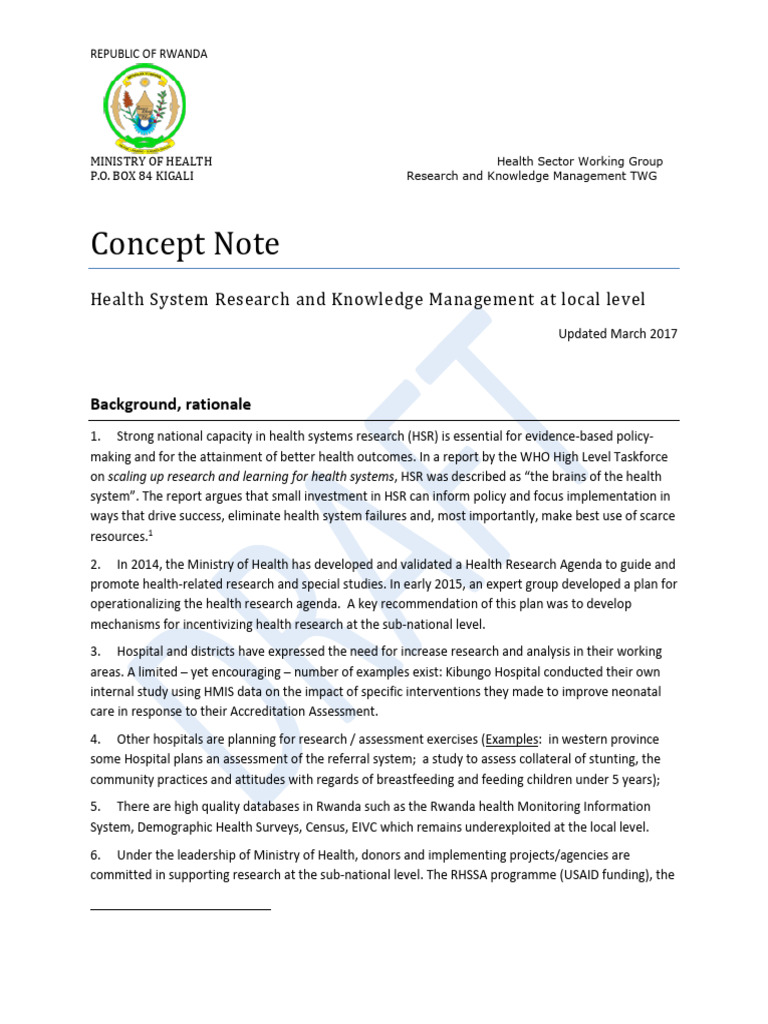 REPUBLIC OF RWANDA

MINISTRY OF HEALTH
P.O. BOX 84 KIGALI

Health Sector Working Group
Research and Knowledge Management TWG

Concept Note

Health System Research and Knowledge Management at local level

Updated March 2017

Background, rationale

1. Strong national capacity in health systems research (HSR) is essential for evidence-based policy-making and for the attainment of better health outcomes. In a report by the WHO High Level Taskforce on scaling up research and learning for health systems, HSR was described as "the brains of the health system". The report argues that small investment in HSR can inform policy and focus implementation in ways that drive success, eliminate health system failures and, most importantly, make best use of scarce resources.$^{1}$

2. In 2014, the Ministry of Health has developed and validated a Health Research Agenda to guide and promote health-related research and special studies. In early 2015, an expert group developed a plan for operationalizing the health research agenda. A key recommendation of this plan was to develop mechanisms for incentivizing health research at the sub-national level.

3. Hospital and districts have expressed the need for increase research and analysis in their working areas. A limited – yet encouraging – number of examples exist: Kibungo Hospital conducted their own internal study using HMIS data on the impact of specific interventions they made to improve neonatal care in response to their Accreditation Assessment.

4. Other hospitals are planning for research / assessment exercises (Examples: in western province some Hospital plans an assessment of the referral system; a study to assess collateral of stunting, the community practices and attitudes with regards of breastfeeding and feeding children under 5 years);

5. There are high quality databases in Rwanda such as the Rwanda health Monitoring Information System, Demographic Health Surveys, Census, EIVC which remains underexploited at the local level.

6. Under the leadership of Ministry of Health, donors and implementing projects/agencies are committed in supporting research at the sub-national level. The RHSSA programme (USAID funding), the

DRAFT